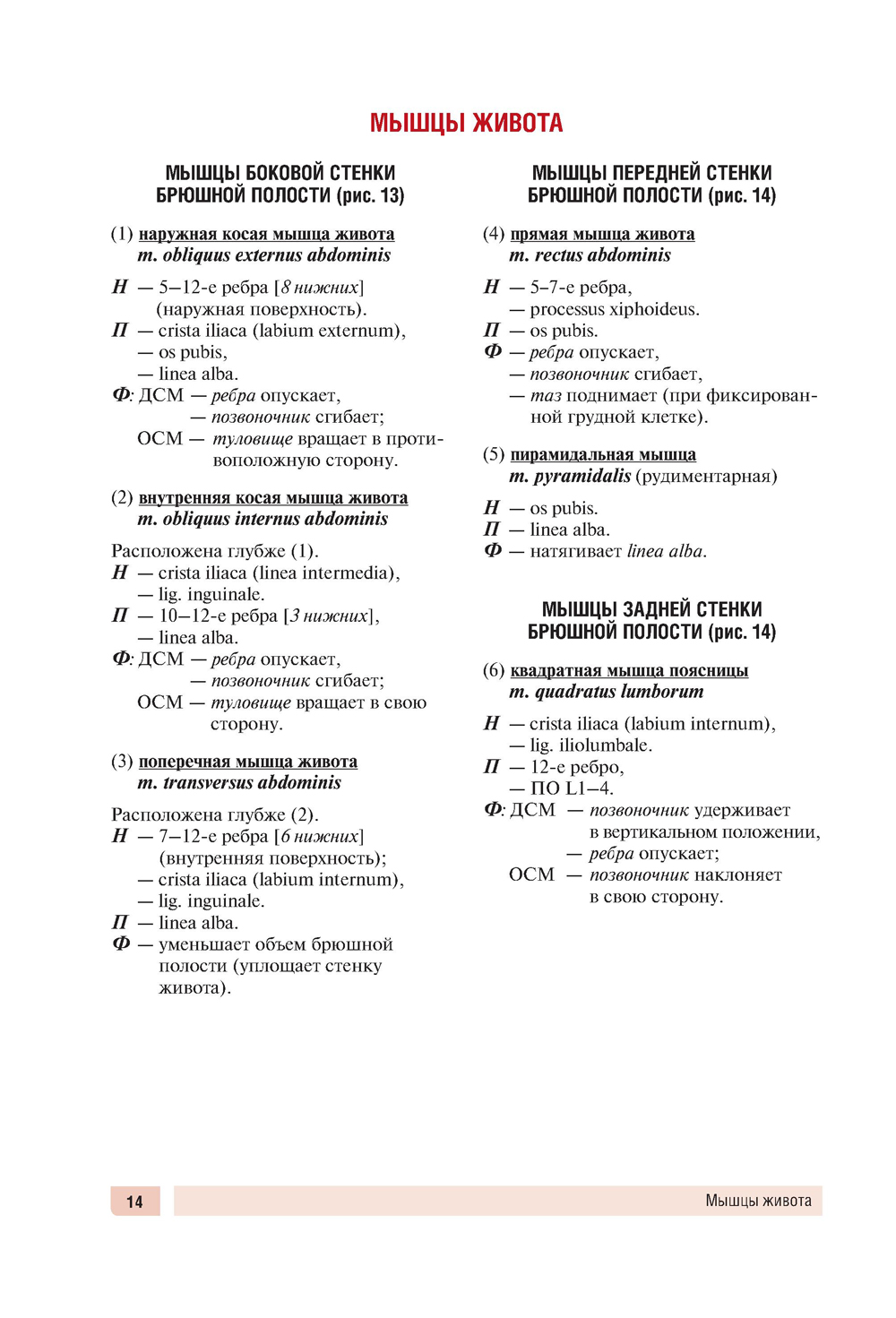 МЫШЦЫ ЖИВОТА

МЫШЦЫ БОКОВОЙ СТЕНКИ БРЮШНОЙ ПОЛОСТИ (рис. 13)

(1) наружная косая мышца живота
m. obliquus externus abdominis

Н — 5–12-е ребра [8 нижних] (наружная поверхность).
П — crista iliaca (labium externum),
— os pubis,
— linea alba.
Ф: ДСМ — ребра опускает,
— позвоночник сгибает;
ОСМ — туловище вращает в противоположную сторону.

(2) внутренняя косая мышца живота
m. obliquus internus abdominis

Расположена глубже (1).
Н — crista iliaca (linea intermedia),
— lig. inguinale.
П — 10–12-е ребра [3 нижних],
— linea alba.
Ф: ДСМ — ребра опускает,
— позвоночник сгибает;
ОСМ — туловище вращает в свою сторону.

(3) поперечная мышца живота
m. transversus abdominis

Расположена глубже (2).
Н — 7–12-е ребра [6 нижних] (внутренняя поверхность);
— crista iliaca (labium internum),
— lig. inguinale.
П — linea alba.
Ф — уменьшает объем брюшной полости (уплощает стенку живота).

МЫШЦЫ ПЕРЕДНЕЙ СТЕНКИ БРЮШНОЙ ПОЛОСТИ (рис. 14)

(4) прямая мышца живота
m. rectus abdominis

Н — 5–7-е ребра,
— processus xiphoideus.
П — os pubis.
Ф — ребра опускает,
— позвоночник сгибает,
— таз поднимает (при фиксированной грудной клетке).

(5) пирамидальная мышца
m. pyramidalis (рудиментарная)

Н — os pubis.
П — linea alba.
Ф — натягивает linea alba.

МЫШЦЫ ЗАДНЕЙ СТЕНКИ БРЮШНОЙ ПОЛОСТИ (рис. 14)

(6) квадратная мышца поясницы
m. quadratus lumborum

Н — crista iliaca (labium internum),
— lig. iliolumbale.
П — 12-е ребро,
— ПО L1–4.
Ф: ДСМ — позвоночник удерживает в вертикальном положении,
— ребра опускает;
ОСМ — позвоночник наклоняет в свою сторону.

14 Мышцы живота